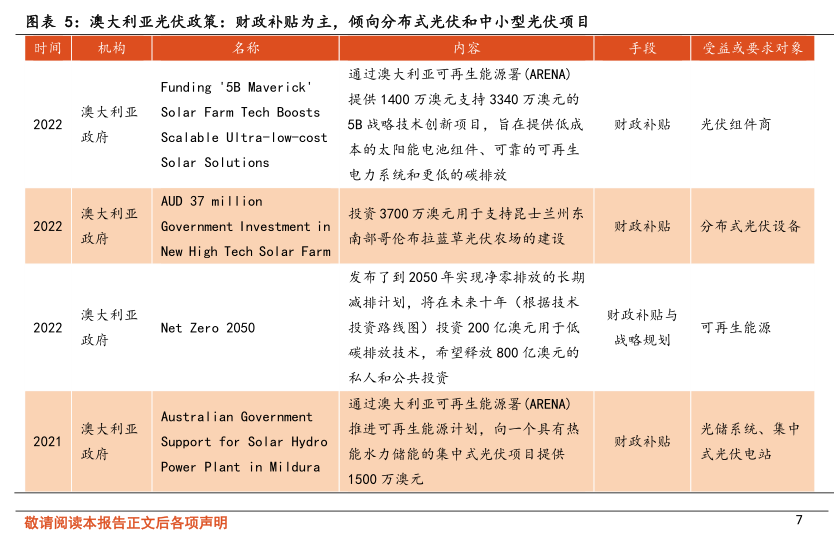 图表 5：澳大利亚光伏政策：财政补贴为主，倾向分布式光伏和中小型光伏项目

| 时间 | 机构 | 名称 | 内容 | 手段 | 受益或要求对象 |
|---|---|---|---|---|---|
| 2022 | 澳大利亚政府 | Funding '5B Maverick' Solar Farm Tech Boosts Scalable Ultra-low-cost Solar Solutions | 通过澳大利亚可再生能源署(ARENA)提供 1400 万澳元支持 3340 万澳元的 5B 战略技术创新项目，旨在提供低成本的太阳能电池组件、可靠的可再生电力系统和更低的碳排放 | 财政补贴 | 光伏组件商 |
| 2022 | 澳大利亚政府 | AUD 37 million Government Investment in New High Tech Solar Farm | 投资 3700 万澳元用于支持昆士兰州东南部哥伦布拉蓝草光伏农场的建设 | 财政补贴 | 分布式光伏设备 |
| 2022 | 澳大利亚政府 | Net Zero 2050 | 发布了到 2050 年实现净零排放的长期减排计划，将在未来十年（根据技术投资路线图）投资 200 亿澳元用于低碳排放技术，希望释放 800 亿澳元的私人和公共投资 | 财政补贴与战略规划 | 可再生能源 |
| 2021 | 澳大利亚政府 | Australian Government Support for Solar Hydro Power Plant in Mildura | 通过澳大利亚可再生能源署(ARENA)推进可再生能源计划，向一个具有热能水力储能的集中式光伏项目提供 1500 万澳元 | 财政补贴 | 光储系统、集中式光伏电站 |

敬请阅读本报告正文后各项声明　　7